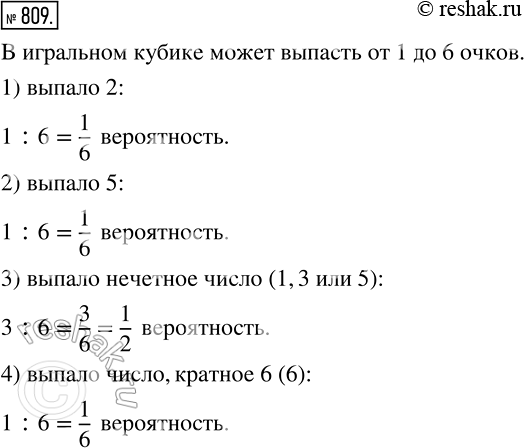 № 809.

© reshak.ru

В игральном кубике может выпасть от 1 до 6 очков.

1) выпало 2:

$1 : 6 = \frac{1}{6}$ вероятность.

2) выпало 5:

$1 : 6 = \frac{1}{6}$ вероятность.

3) выпало нечетное число (1, 3 или 5):

$3 : 6 = \frac{3}{6} = \frac{1}{2}$ вероятность.

4) выпало число, кратное 6 (6):

$1 : 6 = \frac{1}{6}$ вероятность.

© reshak.ru